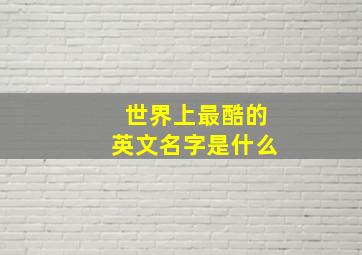 世界上最酷的
英文名字是什么